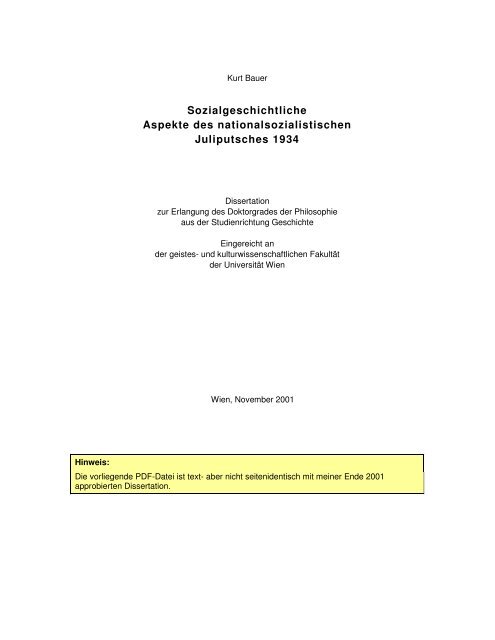 Kurt Bauer

Sozialgeschichtliche
Aspekte des nationalsozialistischen
Juliputsches 1934

Dissertation
zur Erlangung des Doktorgrades der Philosophie
aus der Studienrichtung Geschichte

Eingereicht an
der geistes- und kulturwissenschaftlichen Fakultät
der Universität Wien

Wien, November 2001

Hinweis:
Die vorliegende PDF-Datei ist text- aber nicht seitenidentisch mit meiner Ende 2001 approbierten Dissertation.